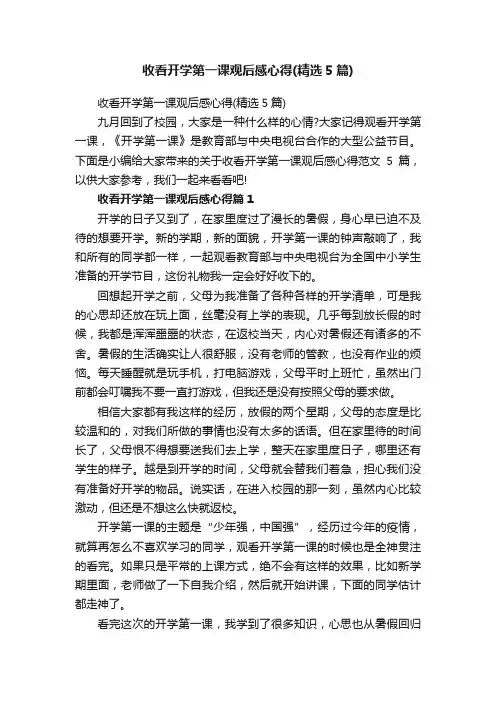 收看开学第一课观后感心得(精选 5 篇)

收看开学第一课观后感心得(精选 5 篇)

九月回到了校园，大家是一种什么样的心情?大家记得观看开学第一课，《开学第一课》是教育部与中央电视台合作的大型公益节目。下面是小编给大家带来的关于收看开学第一课观后感心得范文 5 篇，以供大家参考，我们一起来看看吧!

收看开学第一课观后感心得篇 1

开学的日子又到了，在家里度过了漫长的暑假，身心早已迫不及待的想要开学。新的学期，新的面貌，开学第一课的钟声敲响了，我和所有的同学都一样，一起观看教育部与中央电视台为全国中小学生准备的开学节目，这份礼物我一定会好好收下的。

回想起开学之前，父母为我准备了各种各样的开学清单，可是我的心思却还放在玩上面，丝毫没有上学的表现。几乎每到放长假的时候，我都是浑浑噩噩的状态，在返校当天，内心对暑假还有诸多的不舍。暑假的生活确实让人很舒服，没有老师的管教，也没有作业的烦恼。每天睡醒就是玩手机，打电脑游戏，父母平时上班忙，虽然出门前都会叮嘱我不要一直打游戏，但我还是没有按照父母的要求做。

相信大家都有我这样的经历，放假的两个星期，父母的态度是比较温和的，对我们所做的事情也没有太多的话语。但在家里待的时间长了，父母恨不得想要送我们去上学，整天在家里度日子，哪里还有学生的样子。越是到开学的时间，父母就会替我们着急，担心我们没有准备好开学的物品。说实话，在进入校园的那一刻，虽然内心比较激动，但还是不想这么快就返校。

开学第一课的主题是“少年强，中国强”，经历过今年的疫情，就算再怎么不喜欢学习的同学，观看开学第一课的时候也是全神贯注的看完。如果只是平常的上课方式，绝不会有这样的效果，比如新学期里面，老师做了一下自我介绍，然后就开始讲课，下面的同学估计都走神了。

看完这次的开学第一课，我学到了很多知识，心思也从暑假回归